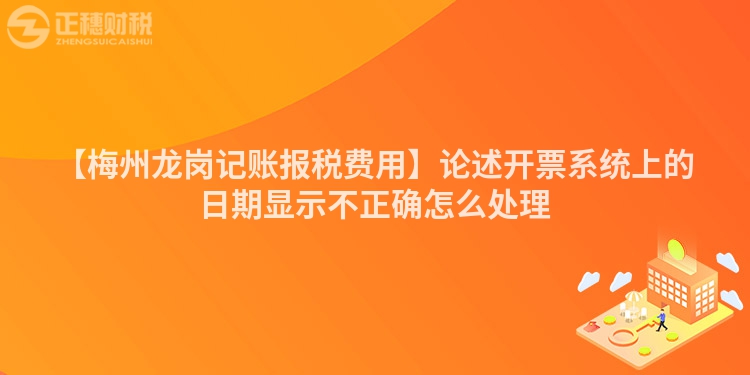 正穗财税
ZHENGSUICAISHUI

【梅州龙岗记账报税费用】论述开票系统上的日期显示不正确怎么处理